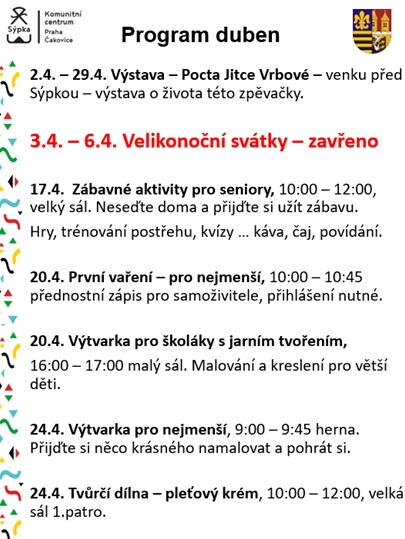 Sýpka
Komunitní centrum Praha Čakovice

Program duben

2.4. – 29.4. Výstava – Pocta Jitce Vrbové – venku před Sýpkou – výstava o života této zpěvačky.

3.4. – 6.4. Velikonoční svátky – zavřeno

17.4. Zábavné aktivity pro seniory, 10:00 – 12:00, velký sál. Neseďte doma a přijďte si užít zábavu.

Hry, trénování postřehu, kvízy … káva, čaj, povídání.

20.4. První vaření – pro nejmenší, 10:00 – 10:45 přednostní zápis pro samoživitele, přihlášení nutné.

20.4. Výtvarka pro školáky s jarním tvořením,

16:00 – 17:00 malý sál. Malování a kreslení pro větší děti.

24.4. Výtvarka pro nejmenší, 9:00 – 9:45 herna. Přijďte si něco krásného namalovat a pohrát si.

24.4. Tvůrčí dílna – pleťový krém, 10:00 – 12:00, velká sál 1.patro.